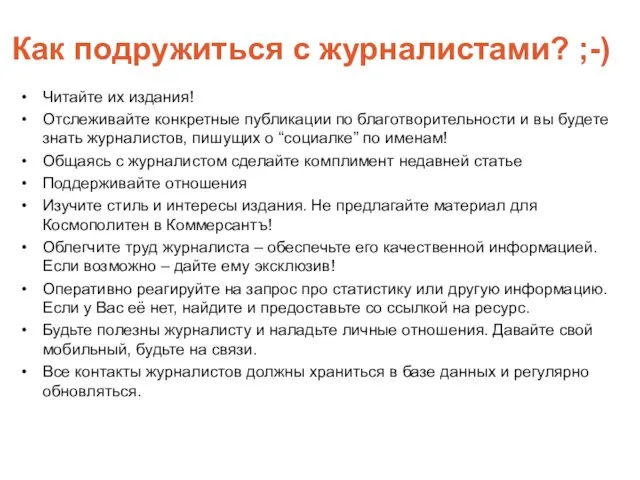 Как подружиться с журналистами? ;-)

• Читайте их издания!
• Отслеживайте конкретные публикации по благотворительности и вы будете знать журналистов, пишущих о “социалке” по именам!
• Общаясь с журналистом сделайте комплимент недавней статье
• Поддерживайте отношения
• Изучите стиль и интересы издания. Не предлагайте материал для Космополитен в Коммерсантъ!
• Облегчите труд журналиста – обеспечьте его качественной информацией. Если возможно – дайте ему эксклюзив!
• Оперативно реагируйте на запрос про статистику или другую информацию. Если у Вас её нет, найдите и предоставьте со ссылкой на ресурс.
• Будьте полезны журналисту и наладьте личные отношения. Давайте свой мобильный, будьте на связи.
• Все контакты журналистов должны храниться в базе данных и регулярно обновляться.